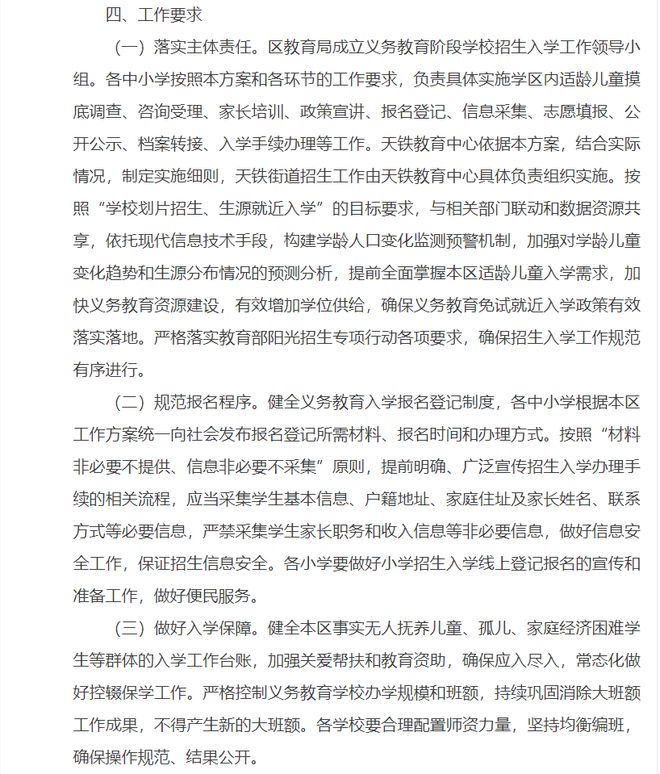 四、工作要求

（一）落实主体责任。区教育局成立义务教育阶段学校招生入学工作领导小组。各中小学按照本方案和各环节的工作要求，负责具体实施学区内适龄儿童摸底调查、咨询受理、家长培训、政策宣讲、报名登记、信息采集、志愿填报、公开公示、档案转接、入学手续办理等工作。天铁教育中心依据本方案，结合实际情况，制定实施细则，天铁街道招生工作由天铁教育中心具体负责组织实施。按照“学校划片招生、生源就近入学”的目标要求，与相关部门联动和数据资源共享，依托现代信息技术手段，构建学龄人口变化监测预警机制，加强对学龄儿童变化趋势和生源分布情况的预测分析，提前全面掌握本区适龄儿童入学需求，加快义务教育资源建设，有效增加学位供给，确保义务教育免试就近入学政策有效落实落地。严格落实教育部阳光招生专项行动各项要求，确保招生入学工作规范有序进行。

（二）规范报名程序。健全义务教育入学报名登记制度，各中小学根据本区工作方案统一向社会发布报名登记所需材料、报名时间和办理方式。按照“材料非必要不提供、信息非必要不采集”原则，提前明确、广泛宣传招生入学办理手续的相关流程，应当采集学生基本信息、户籍地址、家庭住址及家长姓名、联系方式等必要信息，严禁采集学生家长职务和收入信息等非必要信息，做好信息安全工作，保证招生信息安全。各小学要做好小学招生入学线上登记报名的宣传和准备工作，做好便民服务。

（三）做好入学保障。健全本区事实无人抚养儿童、孤儿、家庭经济困难学生等群体的入学工作台账，加强关爱帮扶和教育资助，确保应入尽入，常态化做好控辍保学工作。严格控制义务教育学校办学规模和班额，持续巩固消除大班额工作成果，不得产生新的大班额。各学校要合理配置师资力量，坚持均衡编班，确保操作规范、结果公开。